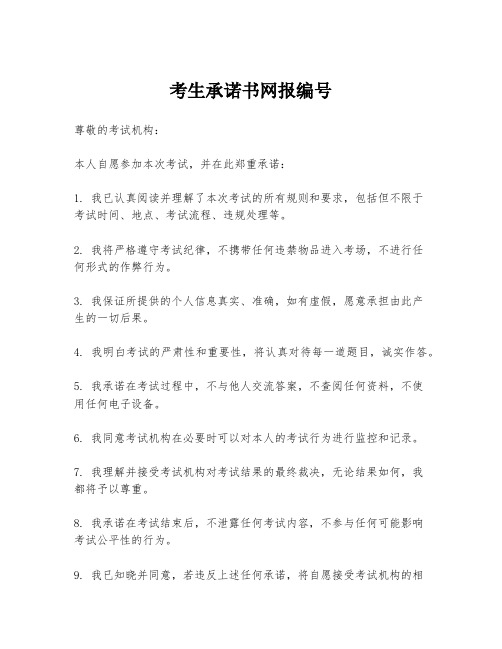 考生承诺书网报编号

尊敬的考试机构：

本人自愿参加本次考试，并在此郑重承诺：

1. 我已认真阅读并理解了本次考试的所有规则和要求，包括但不限于考试时间、地点、考试流程、违规处理等。

2. 我将严格遵守考试纪律，不携带任何违禁物品进入考场，不进行任何形式的作弊行为。

3. 我保证所提供的个人信息真实、准确，如有虚假，愿意承担由此产生的一切后果。

4. 我明白考试的严肃性和重要性，将认真对待每一道题目，诚实作答。

5. 我承诺在考试过程中，不与他人交流答案，不查阅任何资料，不使用任何电子设备。

6. 我同意考试机构在必要时可以对本人的考试行为进行监控和记录。

7. 我理解并接受考试机构对考试结果的最终裁决，无论结果如何，我都将予以尊重。

8. 我承诺在考试结束后，不泄露任何考试内容，不参与任何可能影响考试公平性的行为。

9. 我已知晓并同意，若违反上述任何承诺，将自愿接受考试机构的相